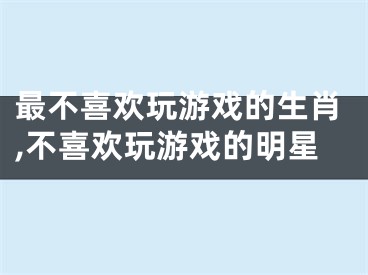 最不喜欢玩游戏的生肖,不喜欢玩游戏的明星